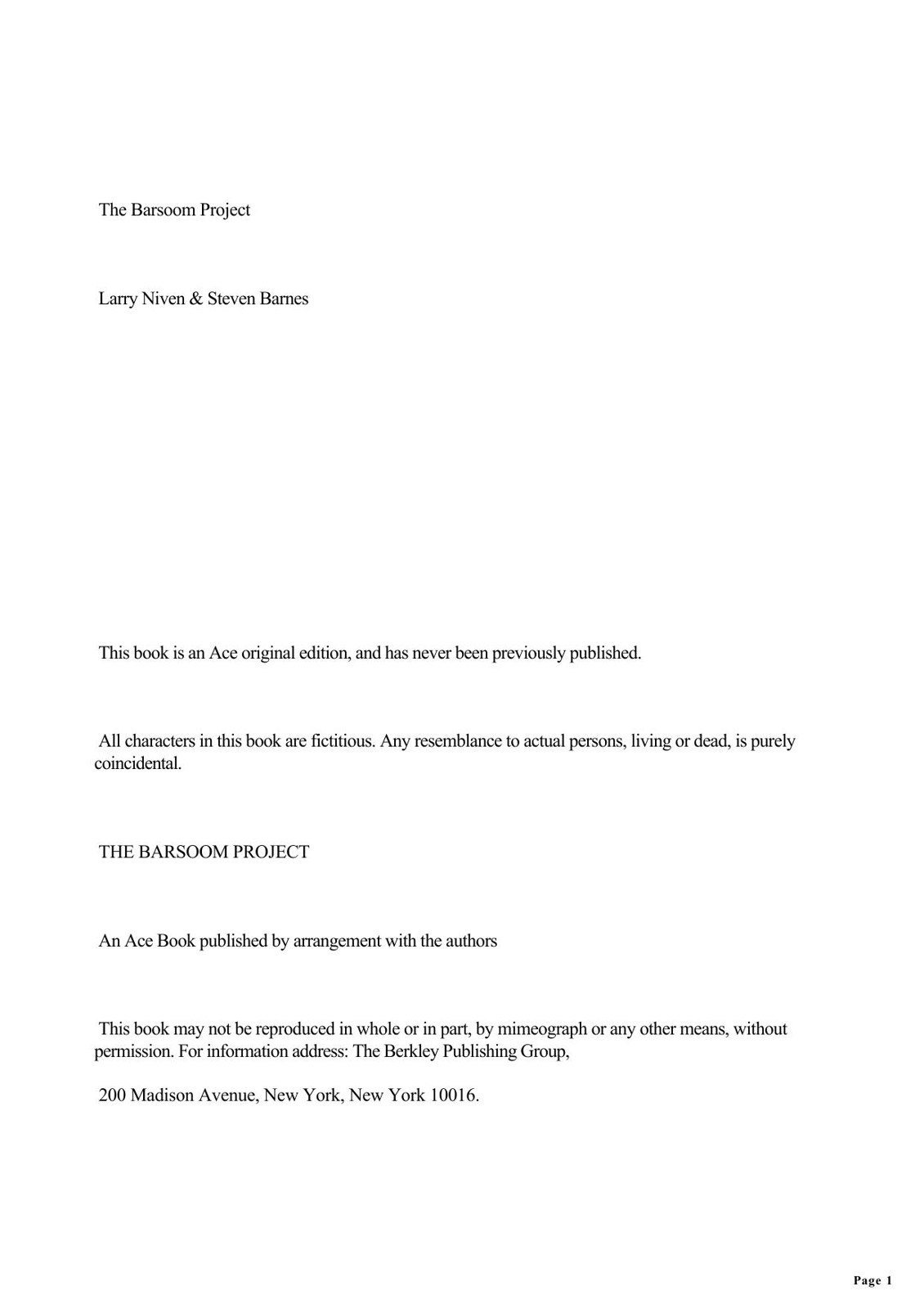 The Barsoom Project

Larry Niven & Steven Barnes

This book is an Ace original edition, and has never been previously published.

All characters in this book are fictitious. Any resemblance to actual persons, living or dead, is purely coincidental.

THE BARSOOM PROJECT

An Ace Book published by arrangement with the authors

This book may not be reproduced in whole or in part, by mimeograph or any other means, without permission. For information address: The Berkley Publishing Group,

200 Madison Avenue, New York, New York 10016.

Page 1